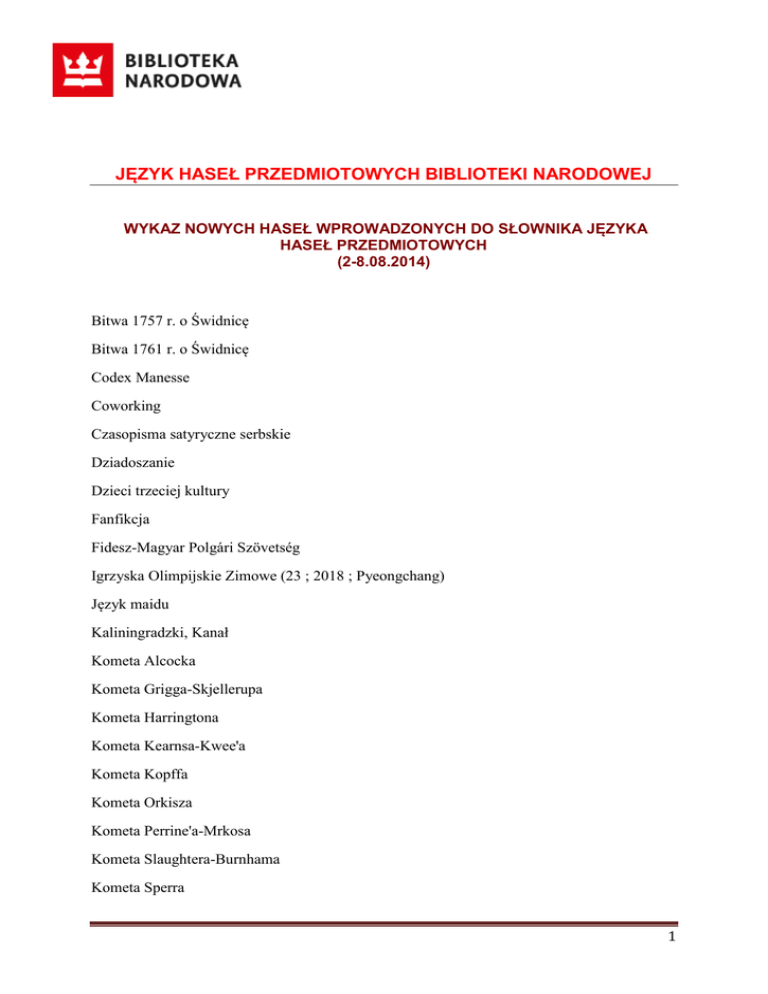 BIBLIOTEKA NARODOWA

JĘZYK HASEŁ PRZEDMIOTOWYCH BIBLIOTEKI NARODOWEJ

WYKAZ NOWYCH HASEŁ WPROWADZONYCH DO SŁOWNIKA JĘZYKA HASEŁ PRZEDMIOTOWYCH
(2-8.08.2014)

Bitwa 1757 r. o Świdnicę

Bitwa 1761 r. o Świdnicę

Codex Manesse

Coworking

Czasopisma satyryczne serbskie

Dziadoszanie

Dzieci trzeciej kultury

Fanfikcja

Fidesz-Magyar Polgári Szövetség

Igrzyska Olimpijskie Zimowe (23 ; 2018 ; Pyeongchang)

Język maidu

Kaliningradzki, Kanał

Kometa Alcocka

Kometa Grigga-Skjellerupa

Kometa Harringtona

Kometa Kearnsa-Kwee'a

Kometa Kopffa

Kometa Orkisza

Kometa Perrine'a-Mrkosa

Kometa Slaughtera-Burnhama

Kometa Sperra

1